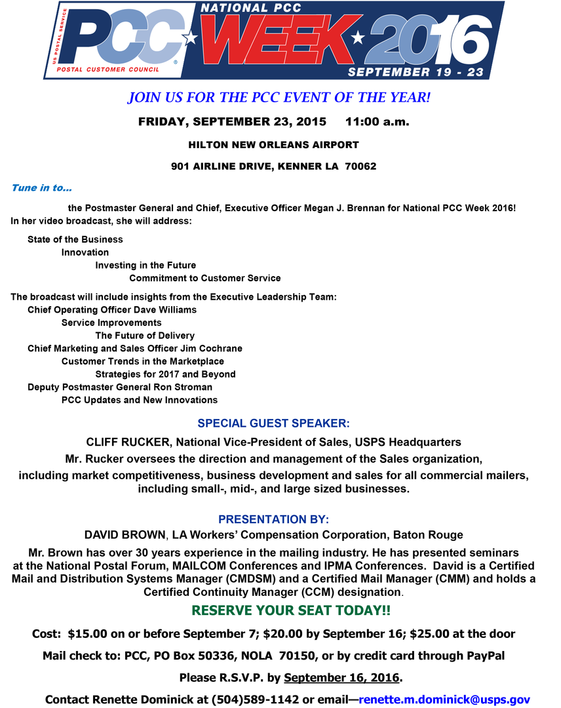 US POSTAL SERVICE
PCC
POSTAL CUSTOMER COUNCIL
NATIONAL PCC
WEEK 2016
SEPTEMBER 19 - 23

JOIN US FOR THE PCC EVENT OF THE YEAR!

FRIDAY, SEPTEMBER 23, 2015 11:00 a.m.

HILTON NEW ORLEANS AIRPORT

901 AIRLINE DRIVE, KENNER LA 70062

Tune in to...

the Postmaster General and Chief, Executive Officer Megan J. Brennan for National PCC Week 2016! In her video broadcast, she will address:

State of the Business
Innovation
Investing in the Future
Commitment to Customer Service

The broadcast will include insights from the Executive Leadership Team:
Chief Operating Officer Dave Williams
Service Improvements
The Future of Delivery
Chief Marketing and Sales Officer Jim Cochrane
Customer Trends in the Marketplace
Strategies for 2017 and Beyond
Deputy Postmaster General Ron Stroman
PCC Updates and New Innovations

SPECIAL GUEST SPEAKER:

CLIFF RUCKER, National Vice-President of Sales, USPS Headquarters
Mr. Rucker oversees the direction and management of the Sales organization, including market competitiveness, business development and sales for all commercial mailers, including small-, mid-, and large sized businesses.

PRESENTATION BY:

DAVID BROWN, LA Workers' Compensation Corporation, Baton Rouge
Mr. Brown has over 30 years experience in the mailing industry. He has presented seminars at the National Postal Forum, MAILCOM Conferences and IPMA Conferences. David is a Certified Mail and Distribution Systems Manager (CMDSM) and a Certified Mail Manager (CMM) and holds a Certified Continuity Manager (CCM) designation.

RESERVE YOUR SEAT TODAY!!

Cost: $15.00 on or before September 7; $20.00 by September 16; $25.00 at the door

Mail check to: PCC, PO Box 50336, NOLA 70150, or by credit card through PayPal

Please R.S.V.P. by September 16, 2016.

Contact Renette Dominick at (504)589-1142 or email—renette.m.dominick@usps.gov